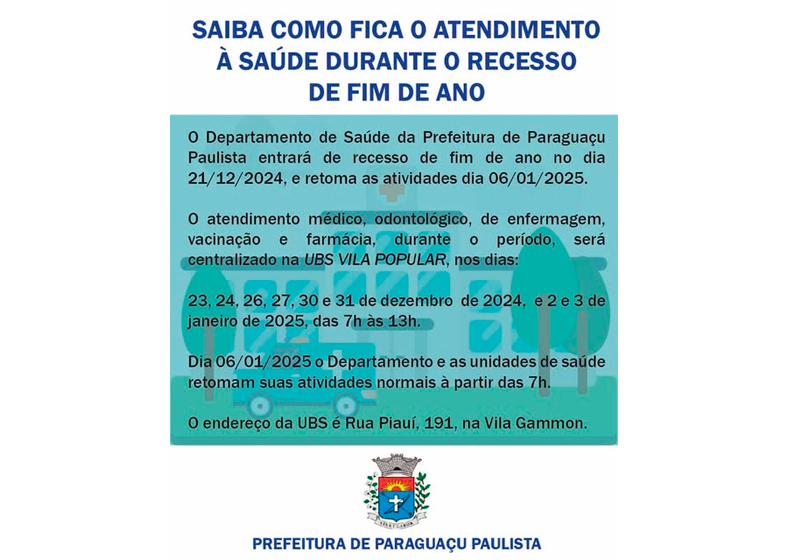 SAIBA COMO FICA O ATENDIMENTO À SAÚDE DURANTE O RECESSO DE FIM DE ANO

O Departamento de Saúde da Prefeitura de Paraguaçu Paulista entrará de recesso de fim de ano no dia 21/12/2024, e retoma as atividades dia 06/01/2025.

O atendimento médico, odontológico, de enfermagem, vacinação e farmácia, durante o período, será centralizado na UBS VILA POPULAR, nos dias:

23, 24, 26, 27, 30 e 31 de dezembro de 2024, e 2 e 3 de janeiro de 2025, das 7h às 13h.

Dia 06/01/2025 o Departamento e as unidades de saúde retomam suas atividades normais à partir das 7h.

O endereço da UBS é Rua Piauí, 191, na Vila Gammon.

PREFEITURA DE PARAGUAÇU PAULISTA